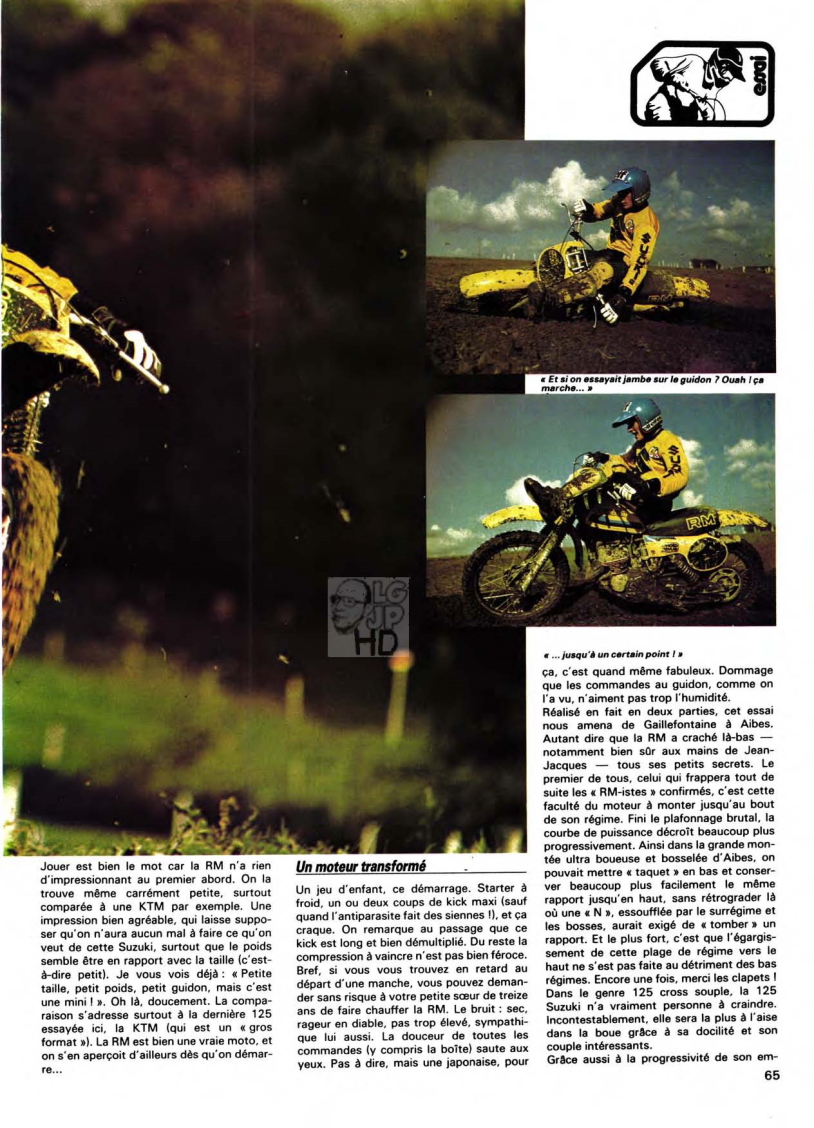 essai

« Et si on essayait jambe sur le guidon ? Ouah ! ça marche... »

LG JP HD

« ... jusqu'à un certain point ! »

Jouer est bien le mot car la RM n'a rien d'impressionnant au premier abord. On la trouve même carrément petite, surtout comparée à une KTM par exemple. Une impression bien agréable, qui laisse supposer qu'on n'aura aucun mal à faire ce qu'on veut de cette Suzuki, surtout que le poids semble être en rapport avec la taille (c'est-à-dire petit). Je vous vois déjà : « Petite taille, petit poids, petit guidon, mais c'est une mini ! ». Oh là, doucement. La comparaison s'adresse surtout à la dernière 125 essayée ici, la KTM (qui est un « gros format »). La RM est bien une vraie moto, et on s'en aperçoit d'ailleurs dès qu'on démarre...

Un moteur transformé

Un jeu d'enfant, ce démarrage. Starter à froid, un ou deux coups de kick maxi (sauf quand l'antiparasite fait des siennes !), et ça craque. On remarque au passage que ce kick est long et bien démultiplié. Du reste la compression à vaincre n'est pas bien féroce. Bref, si vous vous trouvez en retard au départ d'une manche, vous pouvez demander sans risque à votre petite sœur de treize ans de faire chauffer la RM. Le bruit : sec, rageur en diable, pas trop élevé, sympathique lui aussi. La douceur de toutes les commandes (y compris la boîte) saute aux yeux. Pas à dire, mais une japonaise, pour ça, c'est quand même fabuleux. Dommage que les commandes au guidon, comme on l'a vu, n'aiment pas trop l'humidité.

Réalisé en fait en deux parties, cet essai nous amena de Gaillefontaine à Aibes. Autant dire que la RM a craché là-bas — notamment bien sûr aux mains de Jean-Jacques — tous ses petits secrets. Le premier de tous, celui qui frappera tout de suite les « RM-istes » confirmés, c'est cette faculté du moteur à monter jusqu'au bout de son régime. Fini le plafonnage brutal, la courbe de puissance décroît beaucoup plus progressivement. Ainsi dans la grande montée ultra boueuse et bosselée d'Aibes, on pouvait mettre « taquet » en bas et conserver beaucoup plus facilement le même rapport jusqu'en haut, sans rétrograder là où une « N », essoufflée par le surrégime et les bosses, aurait exigé de « tomber » un rapport. Et le plus fort, c'est que l'égargissement de cette plage de régime vers le haut ne s'est pas faite au détriment des bas régimes. Encore une fois, merci les clapets ! Dans le genre 125 cross souple, la 125 Suzuki n'a vraiment personne à craindre. Incontestablement, elle sera la plus à l'aise dans la boue grâce à sa docilité et son couple intéressants.

Grâce aussi à la progressivité de son em-

65